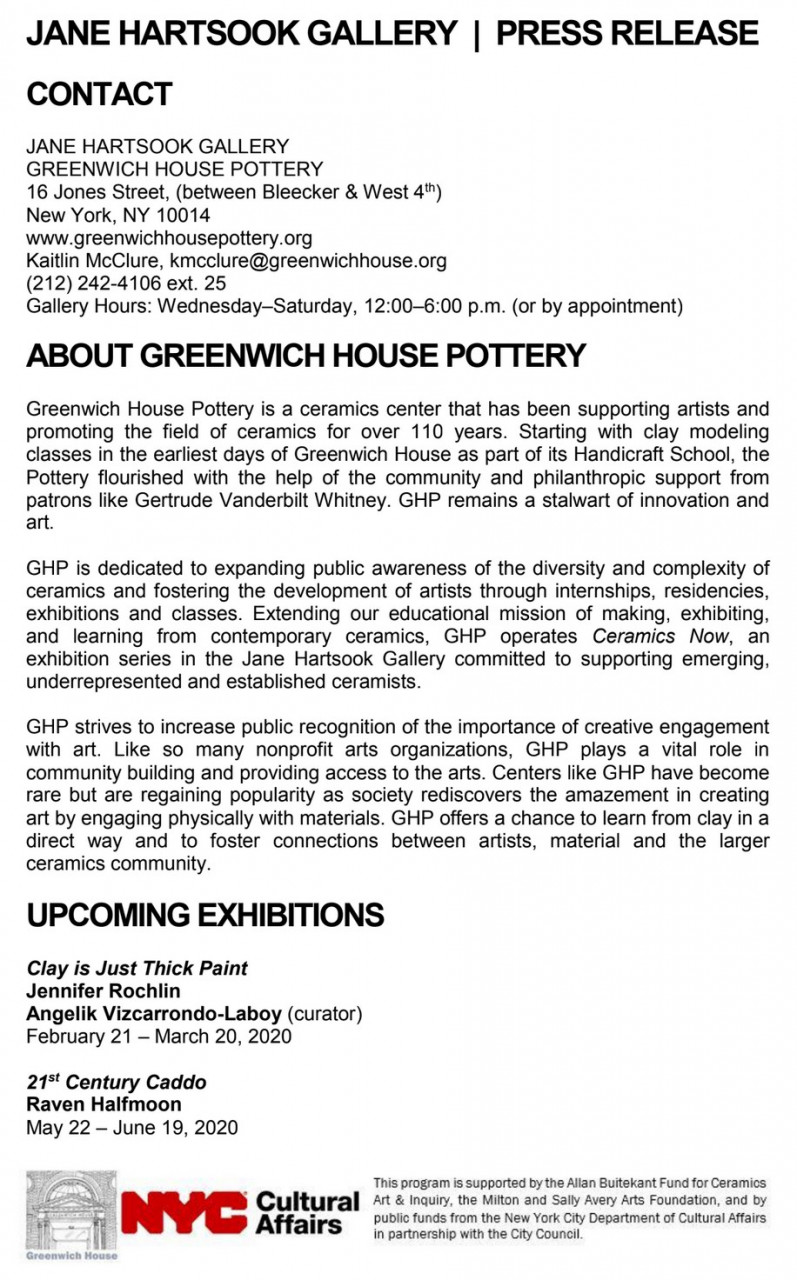 JANE HARTSOOK GALLERY | PRESS RELEASE

CONTACT

JANE HARTSOOK GALLERY
GREENWICH HOUSE POTTERY
16 Jones Street, (between Bleecker & West 4$^{th}$)
New York, NY 10014
www.greenwichhousepottery.org
Kaitlin McClure, kmcclure@greenwichhouse.org
(212) 242-4106 ext. 25
Gallery Hours: Wednesday–Saturday, 12:00–6:00 p.m. (or by appointment)

ABOUT GREENWICH HOUSE POTTERY

Greenwich House Pottery is a ceramics center that has been supporting artists and promoting the field of ceramics for over 110 years. Starting with clay modeling classes in the earliest days of Greenwich House as part of its Handicraft School, the Pottery flourished with the help of the community and philanthropic support from patrons like Gertrude Vanderbilt Whitney. GHP remains a stalwart of innovation and art.

GHP is dedicated to expanding public awareness of the diversity and complexity of ceramics and fostering the development of artists through internships, residencies, exhibitions and classes. Extending our educational mission of making, exhibiting, and learning from contemporary ceramics, GHP operates Ceramics Now, an exhibition series in the Jane Hartsook Gallery committed to supporting emerging, underrepresented and established ceramists.

GHP strives to increase public recognition of the importance of creative engagement with art. Like so many nonprofit arts organizations, GHP plays a vital role in community building and providing access to the arts. Centers like GHP have become rare but are regaining popularity as society rediscovers the amazement in creating art by engaging physically with materials. GHP offers a chance to learn from clay in a direct way and to foster connections between artists, material and the larger ceramics community.

UPCOMING EXHIBITIONS

Clay is Just Thick Paint
Jennifer Rochlin
Angelik Vizcarrondo-Laboy (curator)
February 21 – March 20, 2020

21$^{st}$ Century Caddo
Raven Halfmoon
May 22 – June 19, 2020

Greenwich House

NYC Cultural Affairs

This program is supported by the Allan Buitekant Fund for Ceramics Art & Inquiry, the Milton and Sally Avery Arts Foundation, and by public funds from the New York City Department of Cultural Affairs in partnership with the City Council.